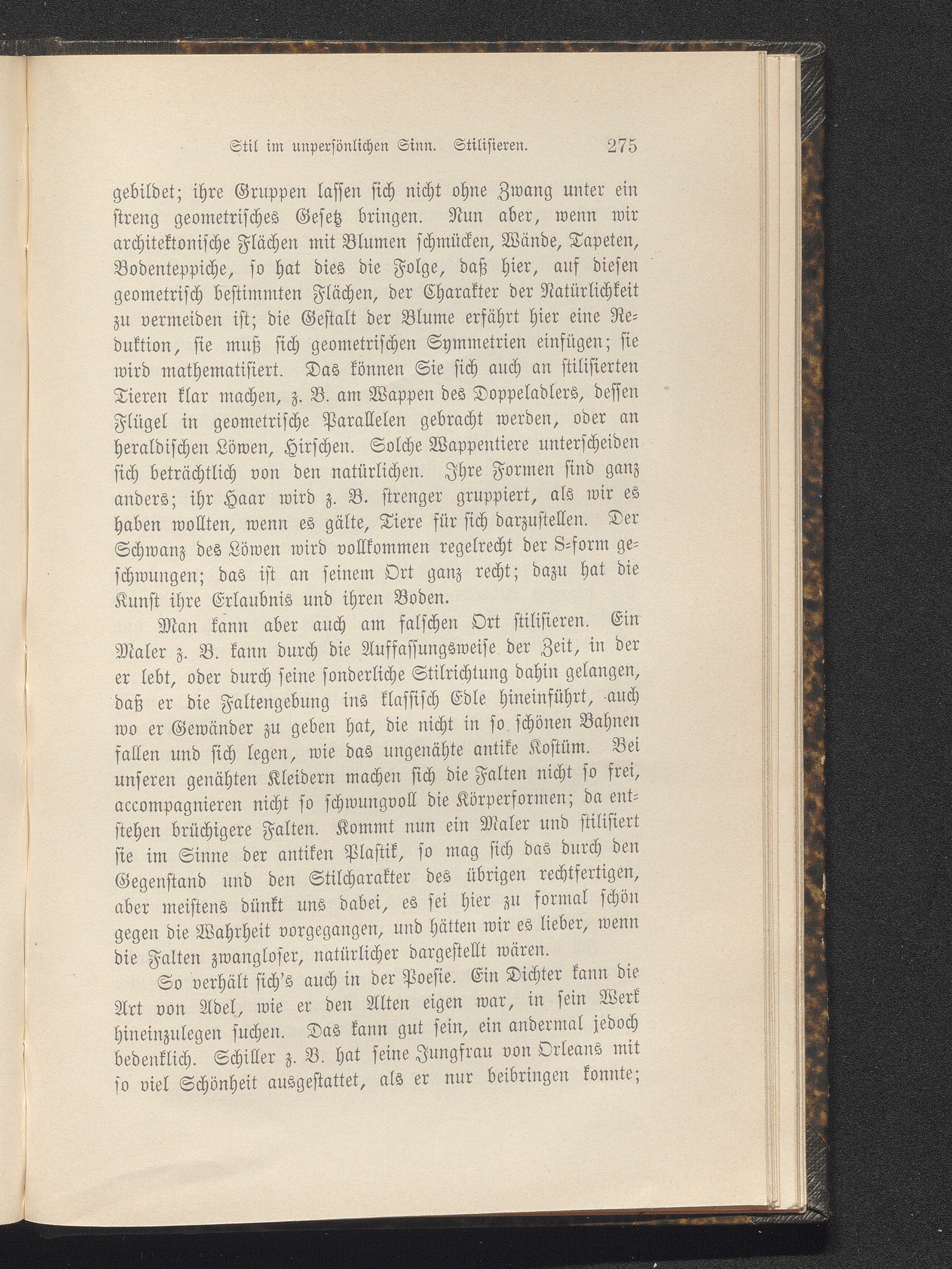 Stil im unpersönlichen Sinn. Stilisieren. 275

gebildet; ihre Gruppen lassen sich nicht ohne Zwang unter ein streng geometrisches Gesetz bringen. Nun aber, wenn wir architektonische Flächen mit Blumen schmücken, Wände, Tapeten, Bodenteppiche, so hat dies die Folge, daß hier, auf diesen geometrisch bestimmten Flächen, der Charakter der Natürlichkeit zu vermeiden ist; die Gestalt der Blume erfährt hier eine Reduktion, sie muß sich geometrischen Symmetrien einfügen; sie wird mathematisiert. Das können Sie sich auch an stilisierten Tieren klar machen, z. B. am Wappen des Doppeladlers, dessen Flügel in geometrische Parallelen gebracht werden, oder an heraldischen Löwen, Hirschen. Solche Wappentiere unterscheiden sich beträchtlich von den natürlichen. Ihre Formen sind ganz anders; ihr Haar wird z. B. strenger gruppiert, als wir es haben wollten, wenn es gälte, Tiere für sich darzustellen. Der Schwanz des Löwen wird vollkommen regelrecht der S-form geschwungen; das ist an seinem Ort ganz recht; dazu hat die Kunst ihre Erlaubnis und ihren Boden.

Man kann aber auch am falschen Ort stilisieren. Ein Maler z. B. kann durch die Auffassungsweise der Zeit, in der er lebt, oder durch seine sonderliche Stilrichtung dahin gelangen, daß er die Faltengebung ins klassisch Edle hineinführt, auch wo er Gewänder zu geben hat, die nicht in so schönen Bahnen fallen und sich legen, wie das ungenähte antike Kostüm. Bei unseren genähten Kleidern machen sich die Falten nicht so frei, accompagnieren nicht so schwungvoll die Körperformen; da entstehen brüchigere Falten. Kommt nun ein Maler und stilisiert sie im Sinne der antiken Plastik, so mag sich das durch den Gegenstand und den Stilcharakter des übrigen rechtfertigen, aber meistens dünkt uns dabei, es sei hier zu formal schön gegen die Wahrheit vorgegangen, und hätten wir es lieber, wenn die Falten zwangloser, natürlicher dargestellt wären.

So verhält sich's auch in der Poesie. Ein Dichter kann die Art von Adel, wie er den Alten eigen war, in sein Werk hineinzulegen suchen. Das kann gut sein, ein andermal jedoch bedenklich. Schiller z. B. hat seine Jungfrau von Orleans mit so viel Schönheit ausgestattet, als er nur beibringen konnte;